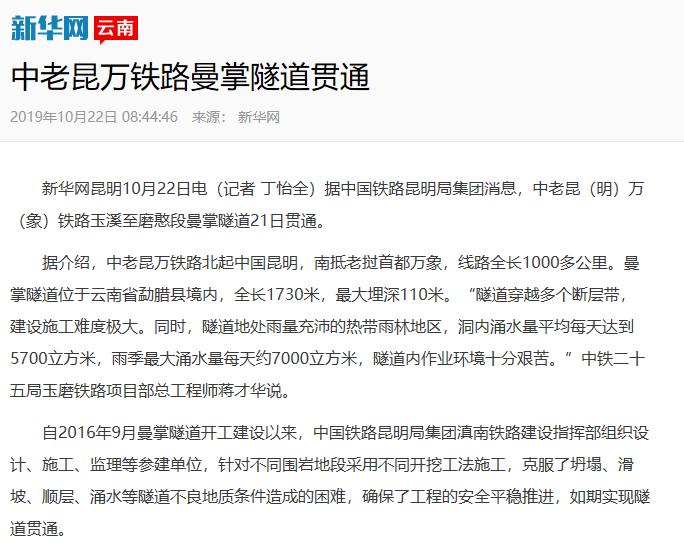 新华网 云南

中老昆万铁路曼掌隧道贯通

2019年10月22日 08:44:46 来源： 新华网

新华网昆明10月22日电（记者 丁怡全）据中国铁路昆明局集团消息，中老昆（明）万（象）铁路玉溪至磨憨段曼掌隧道21日贯通。

据介绍，中老昆万铁路北起中国昆明，南抵老挝首都万象，线路全长1000多公里。曼掌隧道位于云南省勐腊县境内，全长1730米，最大埋深110米。“隧道穿越多个断层带，建设施工难度极大。同时，隧道地处雨量充沛的热带雨林地区，洞内涌水量平均每天达到5700立方米，雨季最大涌水量每天约7000立方米，隧道内作业环境十分艰苦。”中铁二十五局玉磨铁路项目部总工程师蒋才华说。

自2016年9月曼掌隧道开工建设以来，中国铁路昆明局集团滇南铁路建设指挥部组织设计、施工、监理等参建单位，针对不同围岩地段采用不同开挖工法施工，克服了坍塌、滑坡、顺层、涌水等隧道不良地质条件造成的困难，确保了工程的安全平稳推进，如期实现隧道贯通。